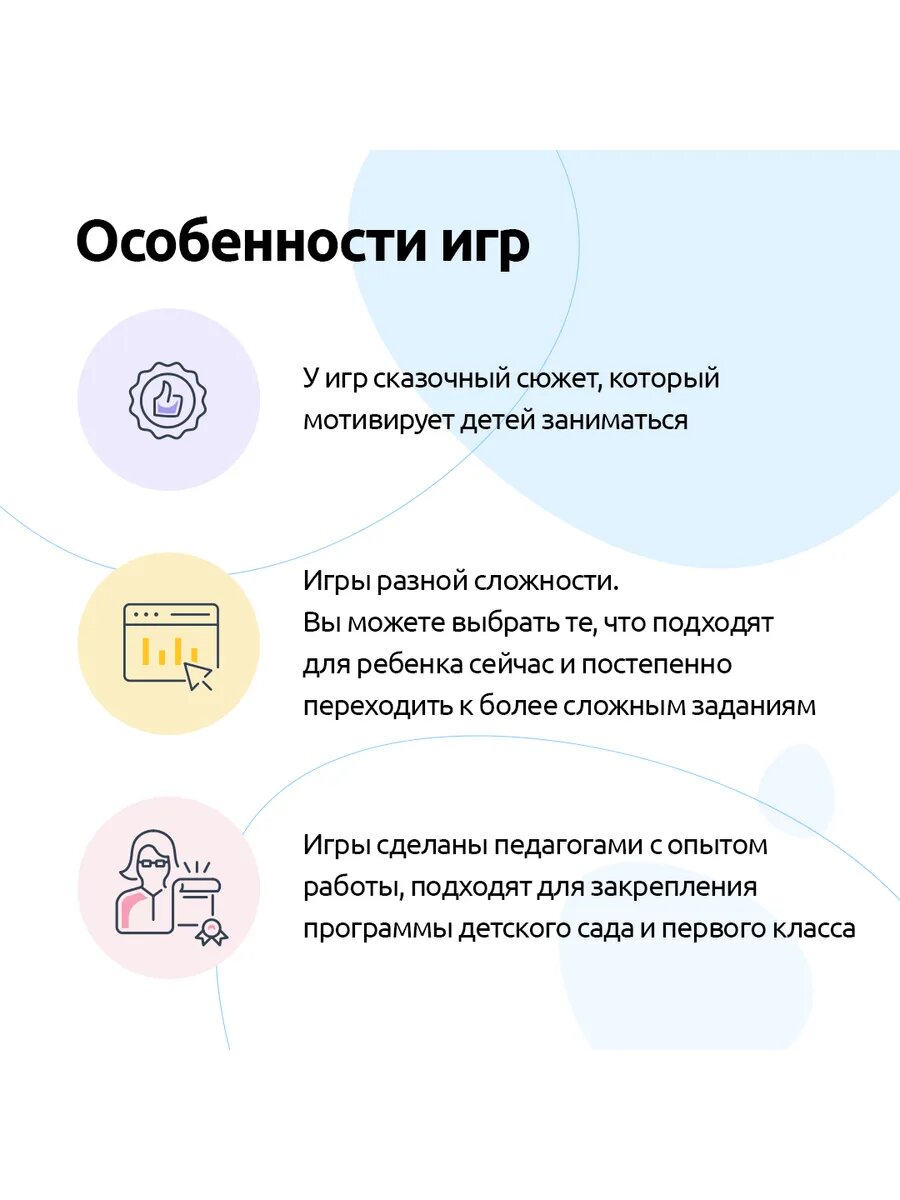 Особенности игр

У игр сказочный сюжет, который мотивирует детей заниматься

Игры разной сложности.
Вы можете выбрать те, что подходят для ребенка сейчас и постепенно переходить к более сложным заданиям

Игры сделаны педагогами с опытом работы, подходят для закрепления программы детского сада и первого класса